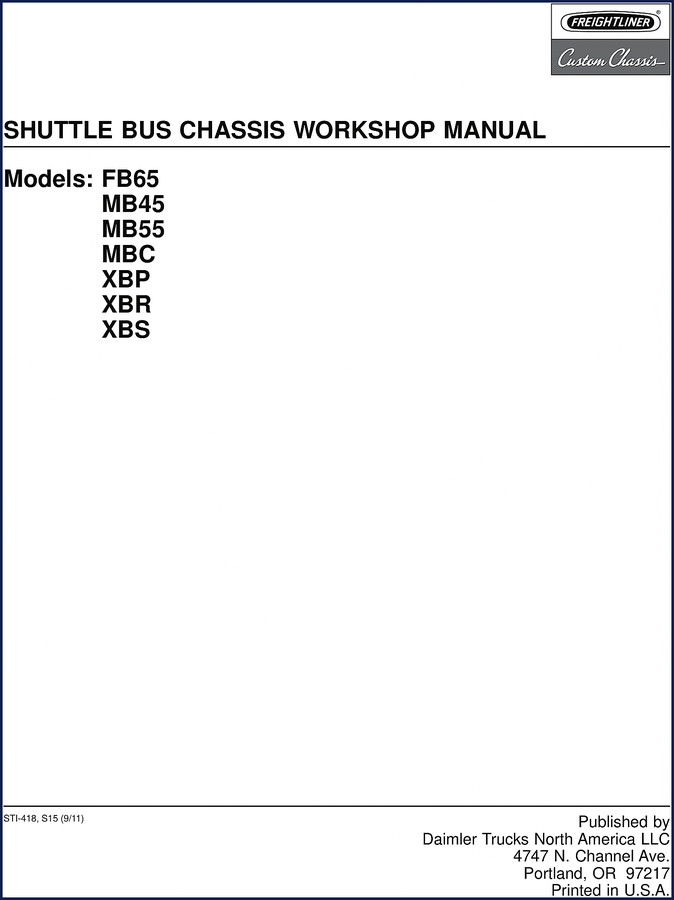 FREIGHTLINER®
Custom Chassis

SHUTTLE BUS CHASSIS WORKSHOP MANUAL

Models: FB65
MB45
MB55
MBC
XBP
XBR
XBS

STI-418, S15 (9/11)

Published by
Daimler Trucks North America LLC
4747 N. Channel Ave.
Portland, OR 97217
Printed in U.S.A.